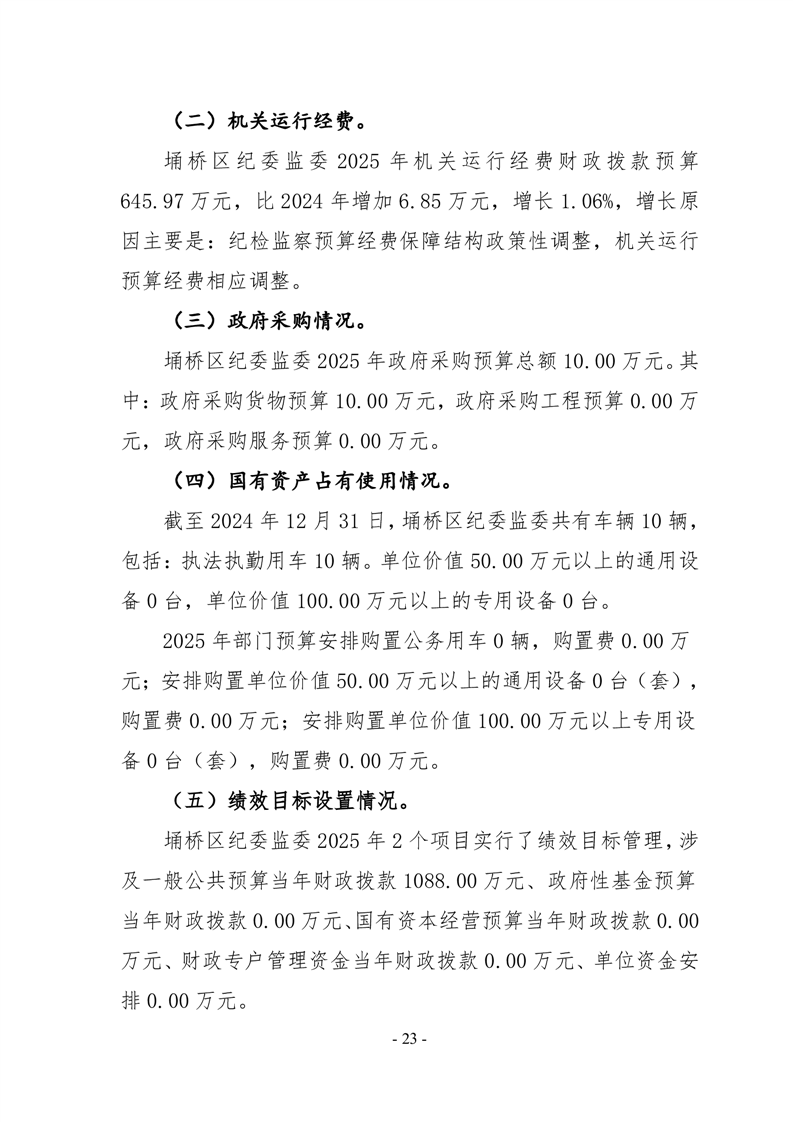 （二）机关运行经费。

埇桥区纪委监委 2025 年机关运行经费财政拨款预算 645.97 万元，比 2024 年增加 6.85 万元，增长 1.06%，增长原因主要是：纪检监察预算经费保障结构政策性调整，机关运行预算经费相应调整。

（三）政府采购情况。

埇桥区纪委监委 2025 年政府采购预算总额 10.00 万元。其中：政府采购货物预算 10.00 万元，政府采购工程预算 0.00 万元，政府采购服务预算 0.00 万元。

（四）国有资产占有使用情况。

截至 2024 年 12 月 31 日，埇桥区纪委监委共有车辆 10 辆，包括：执法执勤用车 10 辆。单位价值 50.00 万元以上的通用设备 0 台，单位价值 100.00 万元以上的专用设备 0 台。

2025 年部门预算安排购置公务用车 0 辆，购置费 0.00 万元；安排购置单位价值 50.00 万元以上的通用设备 0 台（套），购置费 0.00 万元；安排购置单位价值 100.00 万元以上专用设备 0 台（套），购置费 0.00 万元。

（五）绩效目标设置情况。

埇桥区纪委监委 2025 年 2 个项目实行了绩效目标管理，涉及一般公共预算当年财政拨款 1088.00 万元、政府性基金预算当年财政拨款 0.00 万元、国有资本经营预算当年财政拨款 0.00 万元、财政专户管理资金当年财政拨款 0.00 万元、单位资金安排 0.00 万元。

- 23 -